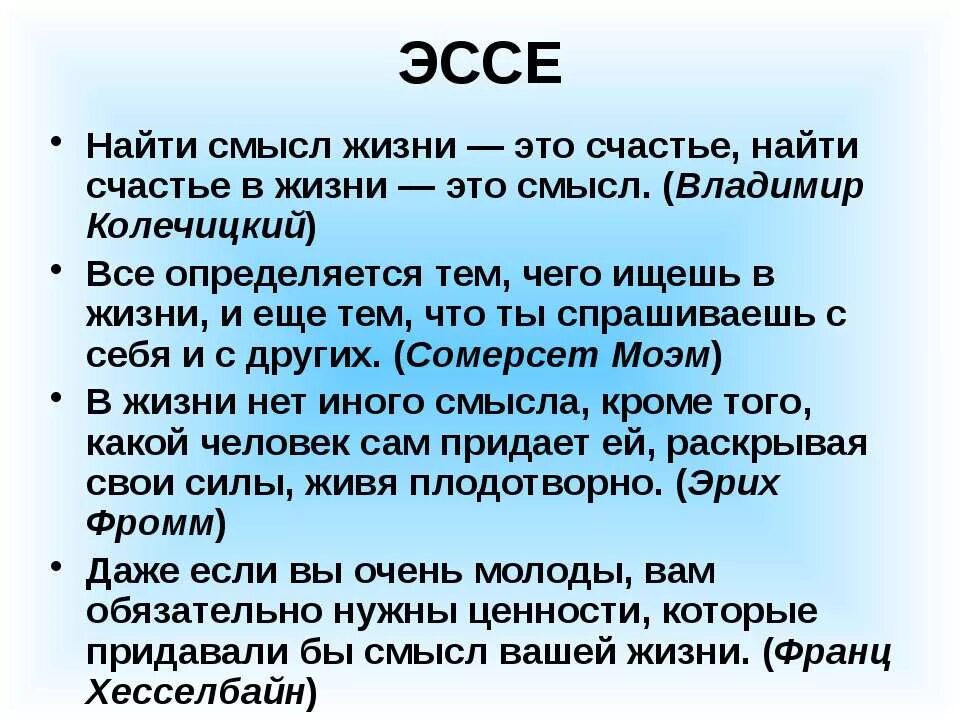 ЭССЕ

• Найти смысл жизни — это счастье, найти счастье в жизни — это смысл. (Владимир Колечицкий)

• Все определяется тем, чего ищешь в жизни, и еще тем, что ты спрашиваешь с себя и с других. (Сомерсет Моэм)

• В жизни нет иного смысла, кроме того, какой человек сам придает ей, раскрывая свои силы, живя плодотворно. (Эрих Фромм)

• Даже если вы очень молоды, вам обязательно нужны ценности, которые придавали бы смысл вашей жизни. (Франц Хесселбайн)